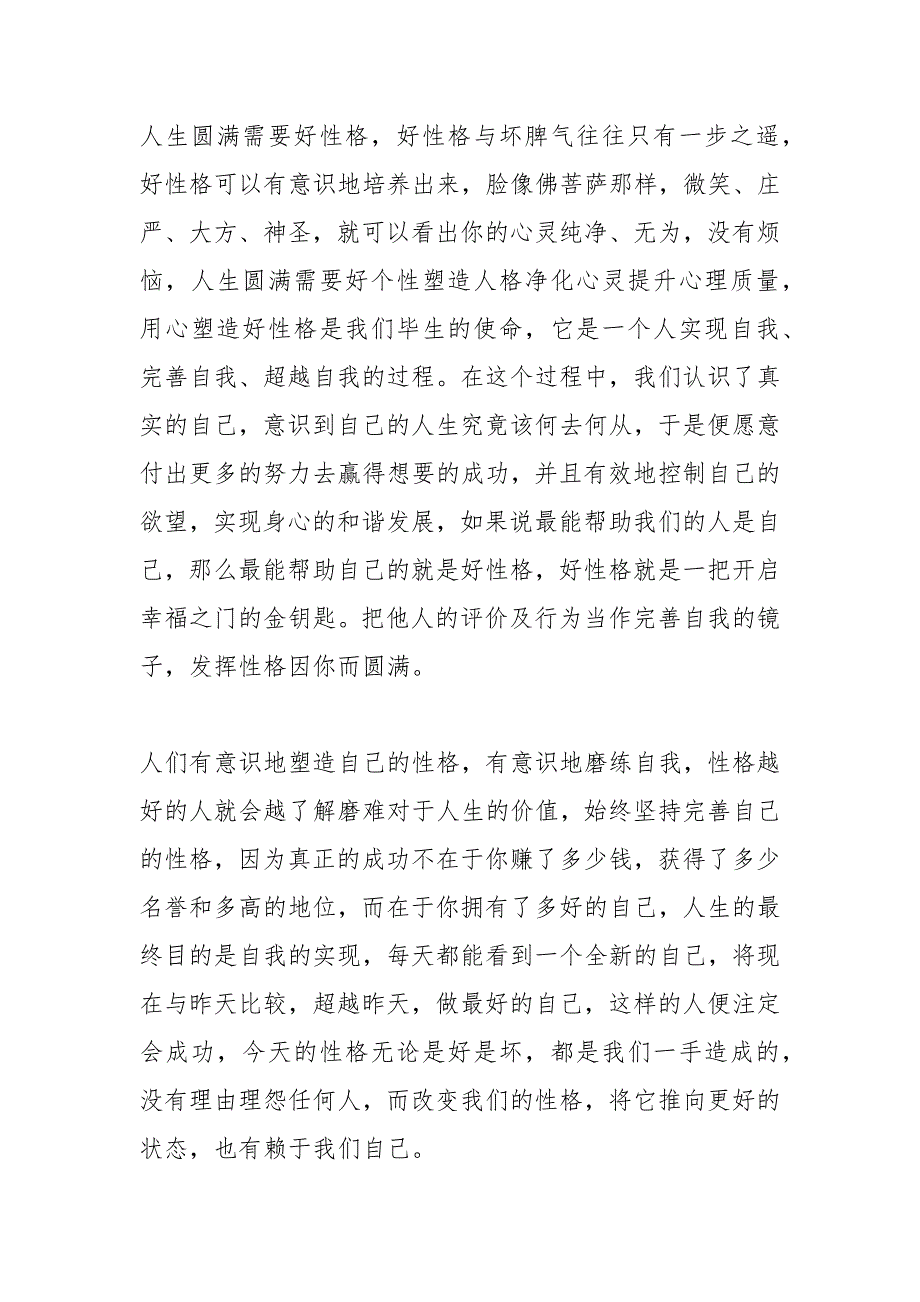 人生圆满需要好性格，好性格与坏脾气往往只有一步之遥，好性格可以有意识地培养出来，脸像佛菩萨那样，微笑、庄严、大方、神圣，就可以看出你的心灵纯净、无为，没有烦恼，人生圆满需要好个性塑造人格净化心灵提升心理质量，用心塑造好性格是我们毕生的使命，它是一个人实现自我、完善自我、超越自我的过程。在这个过程中，我们认识了真实的自己，意识到自己的人生究竟该何去何从，于是便愿意付出更多的努力去赢得想要的成功，并且有效地控制自己的欲望，实现身心的和谐发展，如果说最能帮助我们的人是自己，那么最能帮助自己的就是好性格，好性格就是一把开启幸福之门的金钥匙。把他人的评价及行为当作完善自我的镜子，发挥性格因你而圆满。

人们有意识地塑造自己的性格，有意识地磨练自我，性格越好的人就会越了解磨难对于人生的价值，始终坚持完善自己的性格，因为真正的成功不在于你赚了多少钱，获得了多少名誉和多高的地位，而在于你拥有了多好的自己，人生的最终目的是自我的实现，每天都能看到一个全新的自己，将现在与昨天比较，超越昨天，做最好的自己，这样的人便注定会成功，今天的性格无论是好是坏，都是我们一手造成的，没有理由埋怨任何人，而改变我们的性格，将它推向更好的状态，也有赖于我们自己。